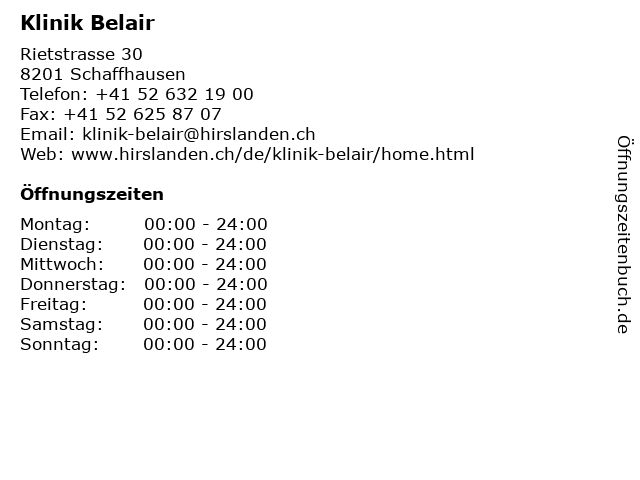 Klinik Belair

Rietstrasse 30
8201 Schaffhausen
Telefon: +41 52 632 19 00
Fax: +41 52 625 87 07
Email: klinik-belair@hirslanden.ch
Web: www.hirslanden.ch/de/klinik-belair/home.html

Öffnungszeiten

Montag: 00:00 - 24:00
Dienstag: 00:00 - 24:00
Mittwoch: 00:00 - 24:00
Donnerstag: 00:00 - 24:00
Freitag: 00:00 - 24:00
Samstag: 00:00 - 24:00
Sonntag: 00:00 - 24:00

Öffnungszeitenbuch.de